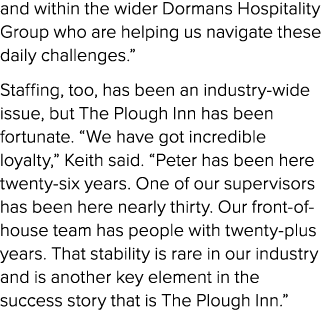 and within the wider Dormans Hospitality Group who are helping us navigate these daily challenges.”

Staffing, too, has been an industry-wide issue, but The Plough Inn has been fortunate. “We have got incredible loyalty,” Keith said. “Peter has been here twenty-six years. One of our supervisors has been here nearly thirty. Our front-of-house team has people with twenty-plus years. That stability is rare in our industry and is another key element in the success story that is The Plough Inn.”